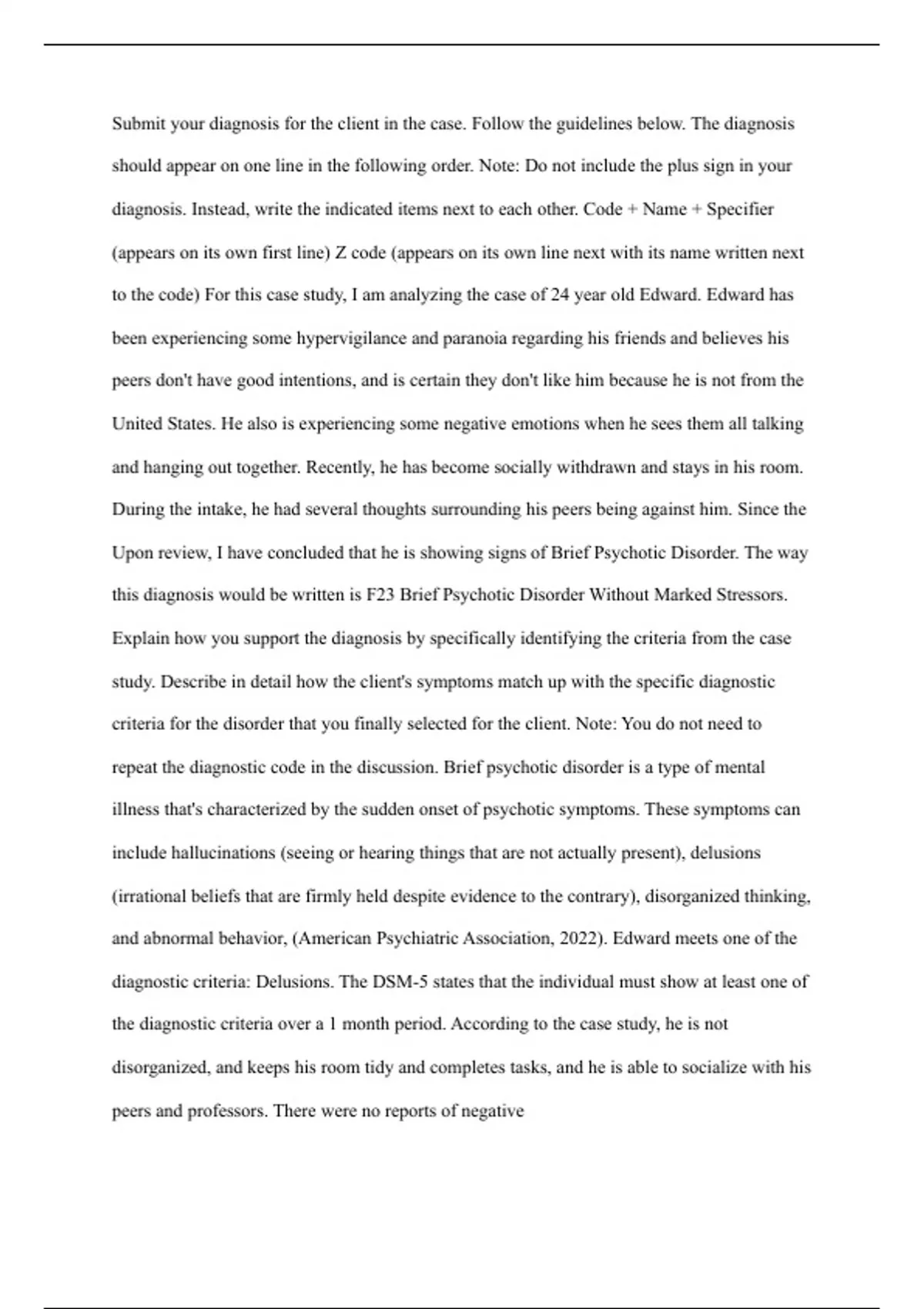 Submit your diagnosis for the client in the case. Follow the guidelines below. The diagnosis should appear on one line in the following order. Note: Do not include the plus sign in your diagnosis. Instead, write the indicated items next to each other. Code + Name + Specifier (appears on its own first line) Z code (appears on its own line next with its name written next to the code) For this case study, I am analyzing the case of 24 year old Edward. Edward has been experiencing some hypervigilance and paranoia regarding his friends and believes his peers don't have good intentions, and is certain they don't like him because he is not from the United States. He also is experiencing some negative emotions when he sees them all talking and hanging out together. Recently, he has become socially withdrawn and stays in his room. During the intake, he had several thoughts surrounding his peers being against him. Since the Upon review, I have concluded that he is showing signs of Brief Psychotic Disorder. The way this diagnosis would be written is F23 Brief Psychotic Disorder Without Marked Stressors. Explain how you support the diagnosis by specifically identifying the criteria from the case study. Describe in detail how the client's symptoms match up with the specific diagnostic criteria for the disorder that you finally selected for the client. Note: You do not need to repeat the diagnostic code in the discussion. Brief psychotic disorder is a type of mental illness that's characterized by the sudden onset of psychotic symptoms. These symptoms can include hallucinations (seeing or hearing things that are not actually present), delusions (irrational beliefs that are firmly held despite evidence to the contrary), disorganized thinking, and abnormal behavior, (American Psychiatric Association, 2022). Edward meets one of the diagnostic criteria: Delusions. The DSM-5 states that the individual must show at least one of the diagnostic criteria over a 1 month period. According to the case study, he is not disorganized, and keeps his room tidy and completes tasks, and he is able to socialize with his peers and professors. There were no reports of negative